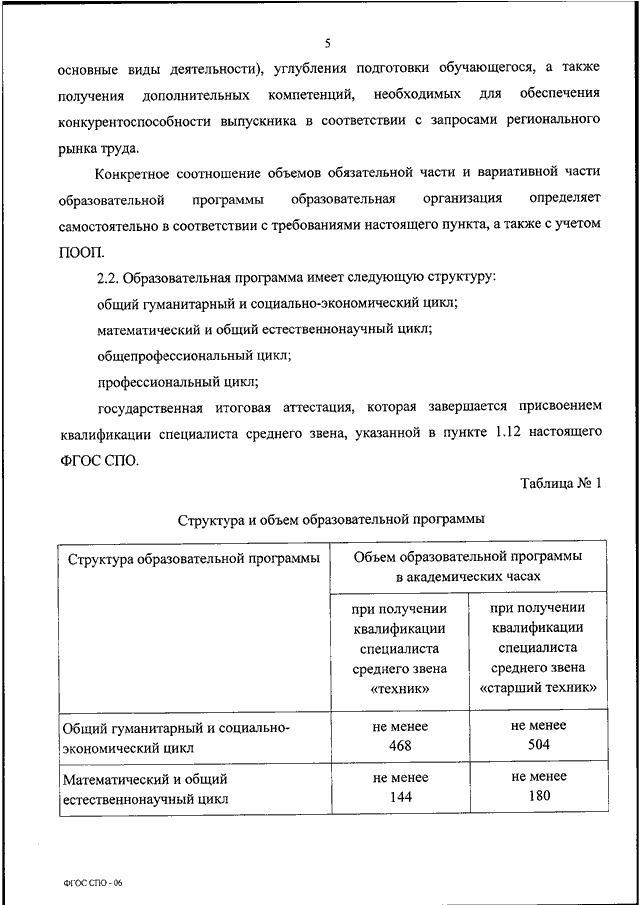 5

основные виды деятельности), углубления подготовки обучающегося, а также получения дополнительных компетенций, необходимых для обеспечения конкурентоспособности выпускника в соответствии с запросами регионального рынка труда.

Конкретное соотношение объемов обязательной части и вариативной части образовательной программы образовательная организация определяет самостоятельно в соответствии с требованиями настоящего пункта, а также с учетом ПООП.

2.2. Образовательная программа имеет следующую структуру:

общий гуманитарный и социально-экономический цикл;

математический и общий естественнонаучный цикл;

общепрофессиональный цикл;

профессиональный цикл;

государственная итоговая аттестация, которая завершается присвоением квалификации специалиста среднего звена, указанной в пункте 1.12 настоящего ФГОС СПО.

Таблица № 1

Структура и объем образовательной программы

| Структура образовательной программы | Объем образовательной программы в академических часах | |
|---|---|---|
| | при получении квалификации специалиста среднего звена «техник» | при получении квалификации специалиста среднего звена «старший техник» |
| Общий гуманитарный и социально-экономический цикл | не менее 468 | не менее 504 |
| Математический и общий естественнонаучный цикл | не менее 144 | не менее 180 |

ФГОС СПО - 06